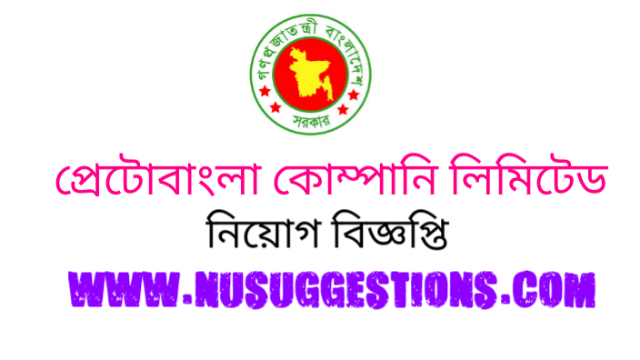 গণপ্রজাতন্ত্রী বাংলাদেশ
সরকার

প্রেটোবাংলা কোম্পানি লিমিটেড
নিয়োগ বিজ্ঞপ্তি

WWW.NUSUGGESTIONS.COM